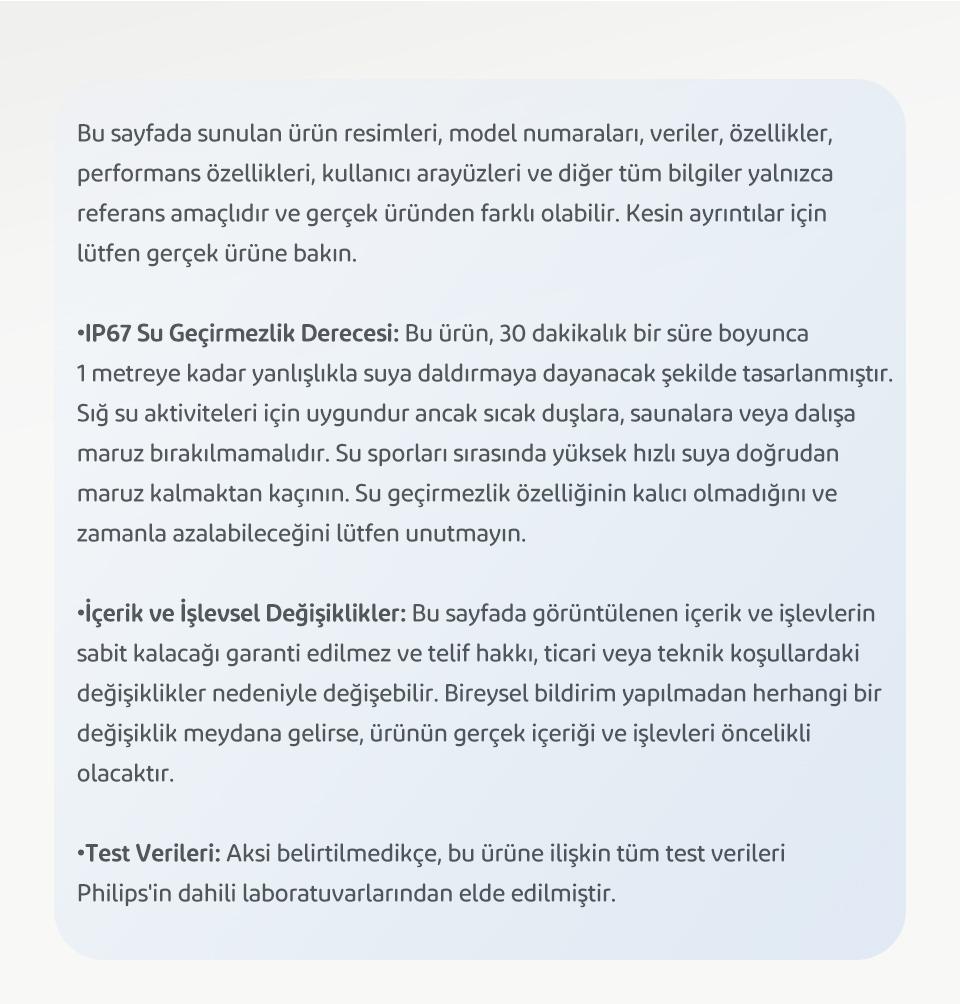 Bu sayfada sunulan ürün resimleri, model numaraları, veriler, özellikler, performans özellikleri, kullanıcı arayüzleri ve diğer tüm bilgiler yalnızca referans amaçlıdır ve gerçek üründen farklı olabilir. Kesin ayrıntılar için lütfen gerçek ürüne bakın.

•IP67 Su Geçirmezlik Derecesi: Bu ürün, 30 dakikalık bir süre boyunca 1 metreye kadar yanlışlıkla suya daldırmaya dayanacak şekilde tasarlanmıştır. Sığ su aktiviteleri için uygundur ancak sıcak duşlara, saunalara veya dalışa maruz bırakılmamalıdır. Su sporları sırasında yüksek hızlı suya doğrudan maruz kalmaktan kaçının. Su geçirmezlik özelliğinin kalıcı olmadığını ve zamanla azalabileceğini lütfen unutmayın.

•İçerik ve İşlevsel Değişiklikler: Bu sayfada görüntülenen içerik ve işlevlerin sabit kalacağı garanti edilmez ve telif hakkı, ticari veya teknik koşullardaki değişiklikler nedeniyle değişebilir. Bireysel bildirim yapılmadan herhangi bir değişiklik meydana gelirse, ürünün gerçek içeriği ve işlevleri öncelikli olacaktır.

•Test Verileri: Aksi belirtilmedikçe, bu ürüne ilişkin tüm test verileri Philips'in dahili laboratuvarlarından elde edilmiştir.